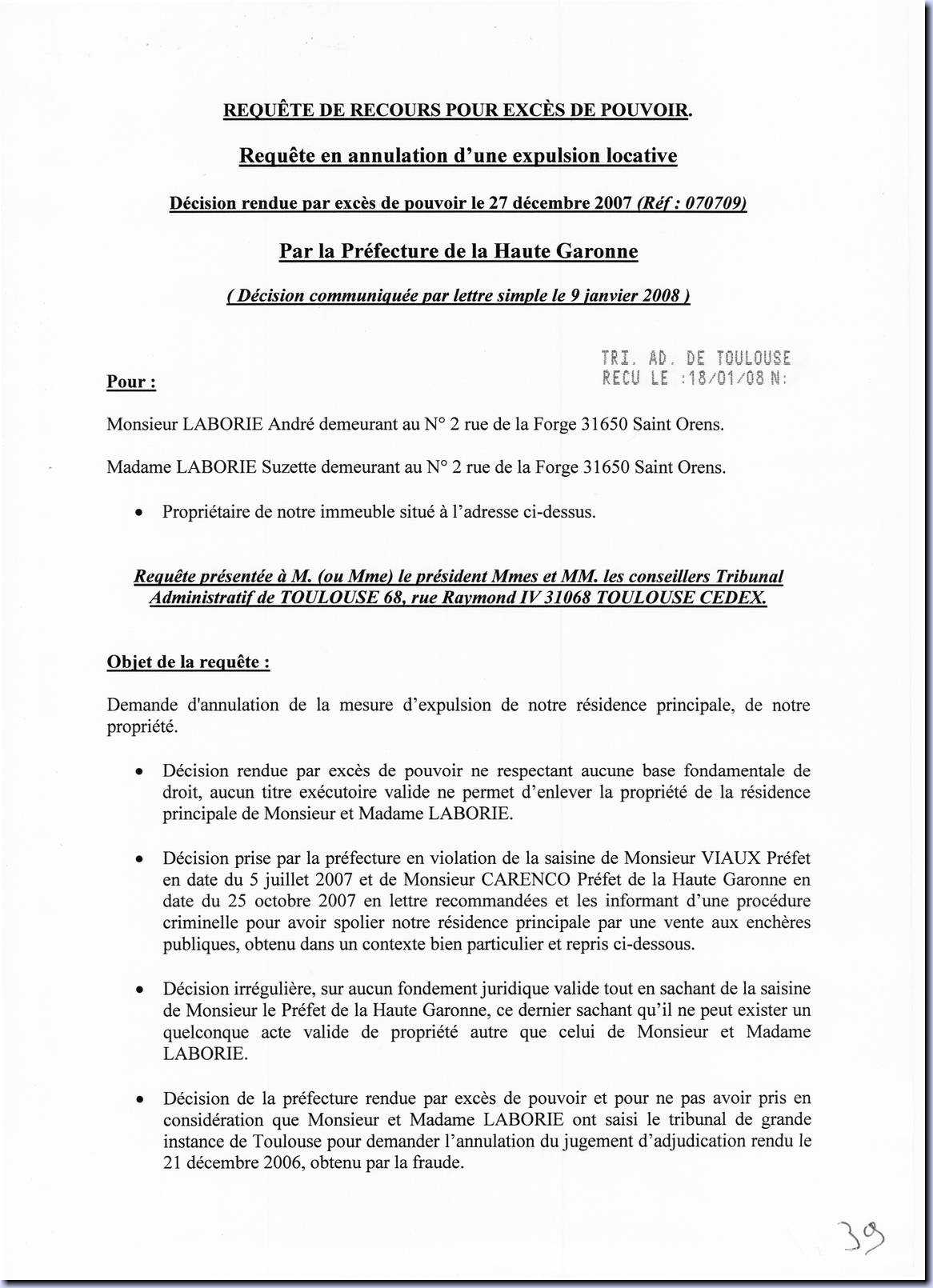 REQUÊTE DE RECOURS POUR EXCÈS DE POUVOIR.

Requête en annulation d'une expulsion locative

Décision rendue par excès de pouvoir le 27 décembre 2007 (Réf : 070709)

Par la Préfecture de la Haute Garonne

( Décision communiquée par lettre simple le 9 janvier 2008 )

TRI. AD. DE TOULOUSE
RECU LE :18/01/08 N:

Pour :

Monsieur LABORIE André demeurant au N° 2 rue de la Forge 31650 Saint Orens.

Madame LABORIE Suzette demeurant au N° 2 rue de la Forge 31650 Saint Orens.

• Propriétaire de notre immeuble situé à l'adresse ci-dessus.

Requête présentée à M. (ou Mme) le président Mmes et MM. les conseillers Tribunal Administratif de TOULOUSE 68, rue Raymond IV 31068 TOULOUSE CEDEX.

Objet de la requête :

Demande d'annulation de la mesure d'expulsion de notre résidence principale, de notre propriété.

• Décision rendue par excès de pouvoir ne respectant aucune base fondamentale de droit, aucun titre exécutoire valide ne permet d'enlever la propriété de la résidence principale de Monsieur et Madame LABORIE.

• Décision prise par la préfecture en violation de la saisine de Monsieur VIAUX Préfet en date du 5 juillet 2007 et de Monsieur CARENCO Préfet de la Haute Garonne en date du 25 octobre 2007 en lettre recommandées et les informant d'une procédure criminelle pour avoir spolier notre résidence principale par une vente aux enchères publiques, obtenu dans un contexte bien particulier et repris ci-dessous.

• Décision irrégulière, sur aucun fondement juridique valide tout en sachant de la saisine de Monsieur le Préfet de la Haute Garonne, ce dernier sachant qu'il ne peut exister un quelconque acte valide de propriété autre que celui de Monsieur et Madame LABORIE.

• Décision de la préfecture rendue par excès de pouvoir et pour ne pas avoir pris en considération que Monsieur et Madame LABORIE ont saisi le tribunal de grande instance de Toulouse pour demander l'annulation du jugement d'adjudication rendu le 21 décembre 2006, obtenu par la fraude.

39